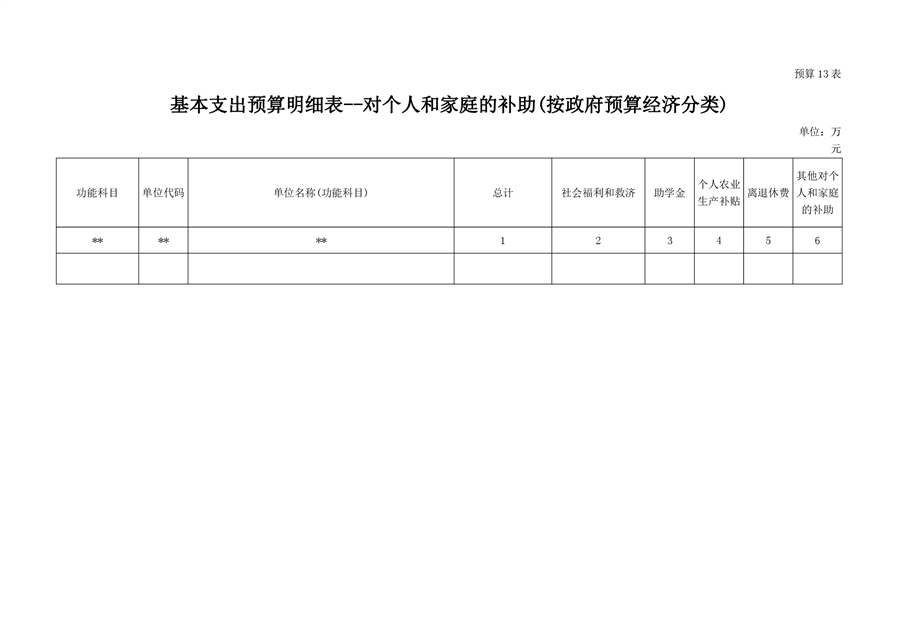 预算 13 表

基本支出预算明细表--对个人和家庭的补助(按政府预算经济分类)

单位：万元

| 功能科目 | 单位代码 | 单位名称(功能科目) | 总计 | 社会福利和救济 | 助学金 | 个人农业生产补贴 | 离退休费 | 其他对个人和家庭的补助 |
|---|---|---|---|---|---|---|---|---|
| ** | ** | ** | 1 | 2 | 3 | 4 | 5 | 6 |
| | | | | | | | | |